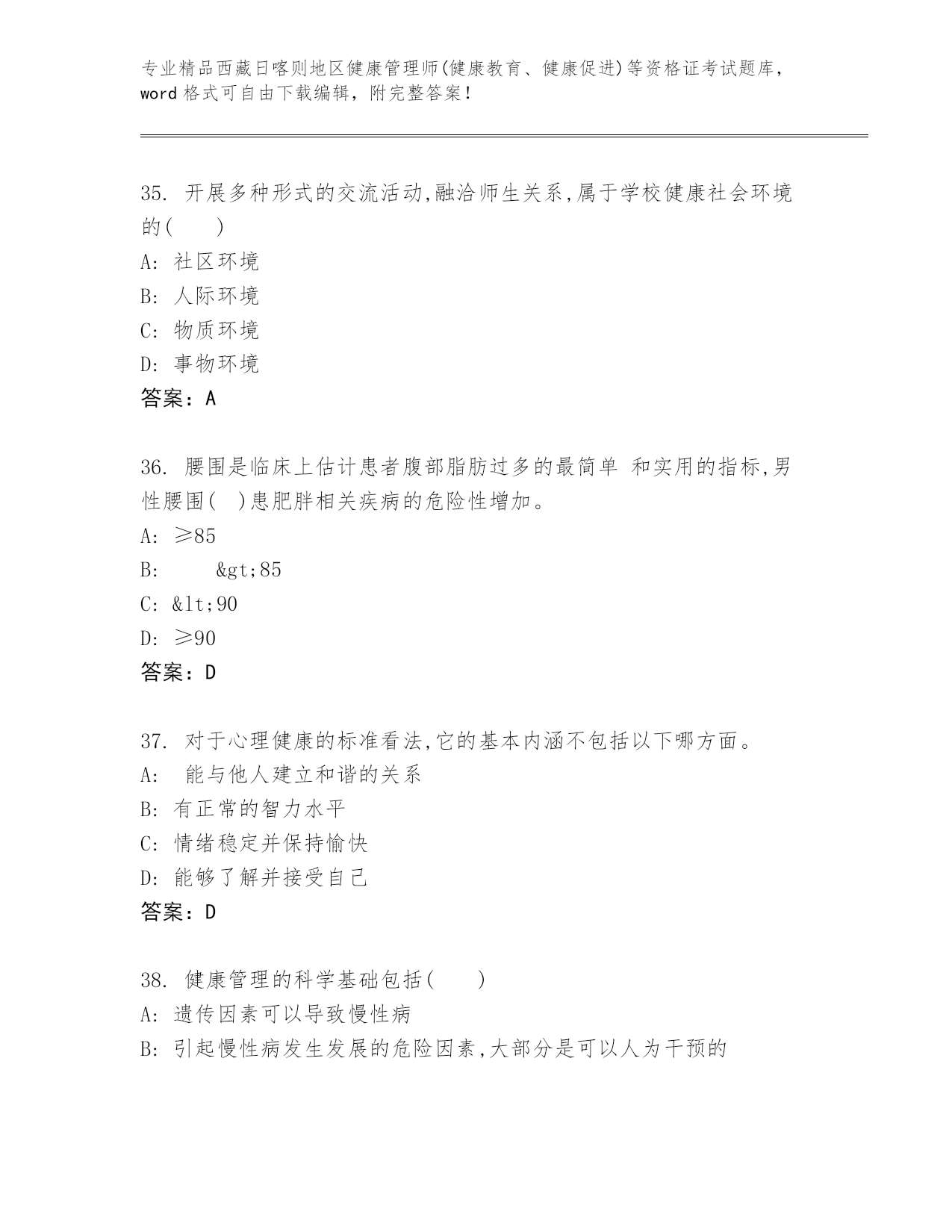 专业精品西藏日喀则地区健康管理师(健康教育、健康促进)等资格证考试题库，word 格式可自由下载编辑，附完整答案！

35. 开展多种形式的交流活动,融洽师生关系,属于学校健康社会环境的(　　)
A: 社区环境
B: 人际环境
C: 物质环境
D: 事物环境
答案：A

36. 腰围是临床上估计患者腹部脂肪过多的最简单 和实用的指标,男性腰围(　)患肥胖相关疾病的危险性增加。
A: ≥85
B: &gt;85
C: &lt;90
D: ≥90
答案：D

37. 对于心理健康的标准看法,它的基本内涵不包括以下哪方面。
A: 能与他人建立和谐的关系
B: 有正常的智力水平
C: 情绪稳定并保持愉快
D: 能够了解并接受自己
答案：D

38. 健康管理的科学基础包括(　　)
A: 遗传因素可以导致慢性病
B: 引起慢性病发生发展的危险因素,大部分是可以人为干预的